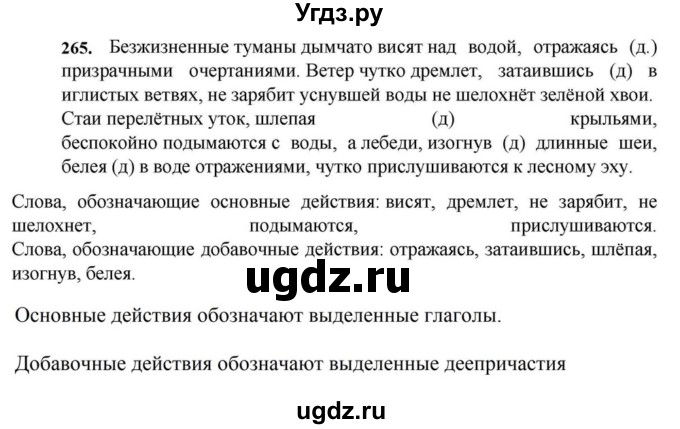 Угдз.ру

265. Безжизненные туманы дымчато висят над водой, отражаясь (д.) призрачными очертаниями. Ветер чутко дремлет, затаившись (д) в иглистых ветвях, не зарябит уснувшей воды не шелохнёт зелёной хвои. Стаи перелётных уток, шлепая (д) крыльями, беспокойно подымаются с воды, а лебеди, изогнув (д) длинные шеи, белея (д) в воде отражениями, чутко прислушиваются к лесному эху.

Слова, обозначающие основные действия: висят, дремлет, не зарябит, не шелохнет, подымаются, прислушиваются. Слова, обозначающие добавочные действия: отражаясь, затаившись, шлёпая, изогнув, белея.

ugdz.ru

Основные действия обозначают выделенные глаголы.

Добавочные действия обозначают выделенные деепричастия

ugdz.ru